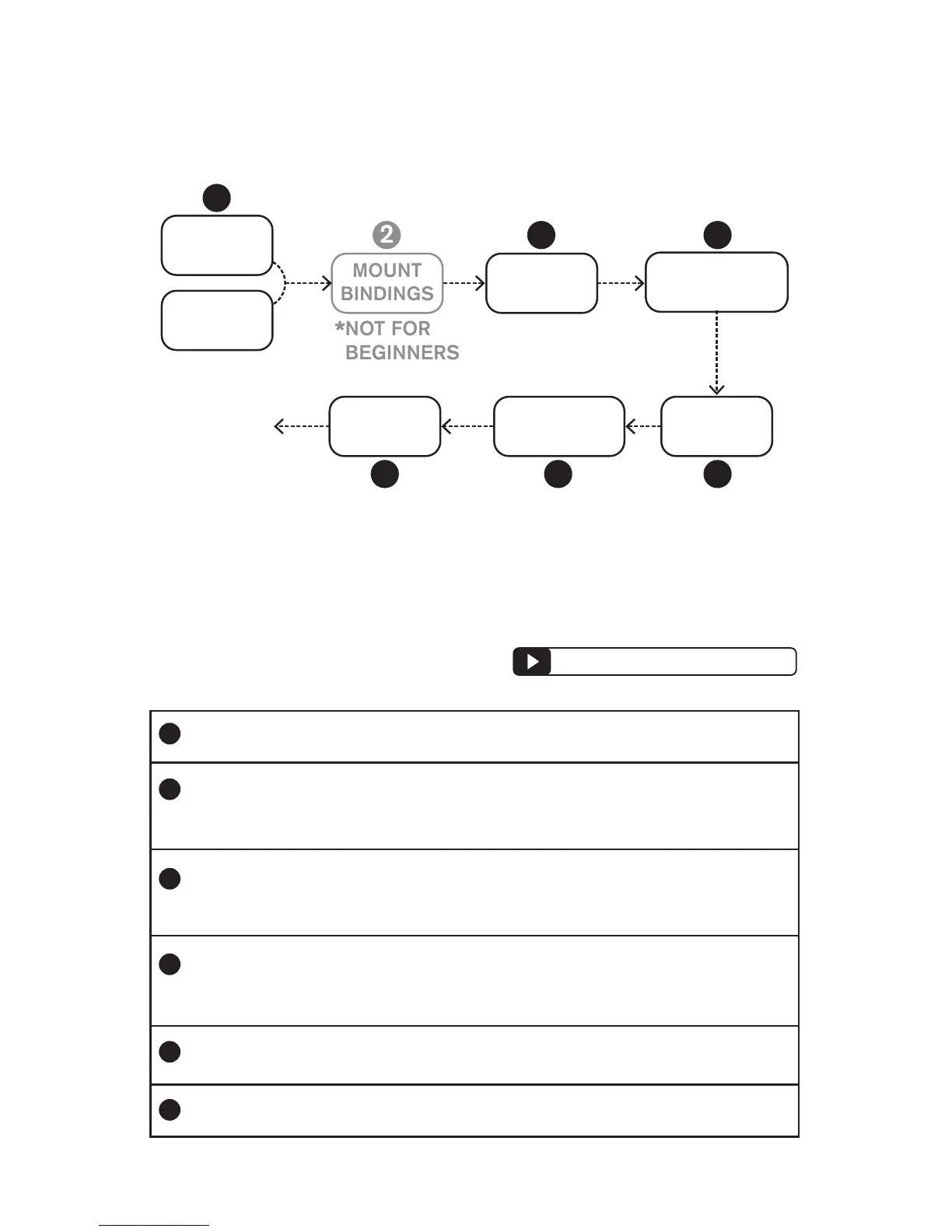 2

MOUNT BINDINGS

*NOT FOR BEGINNERS